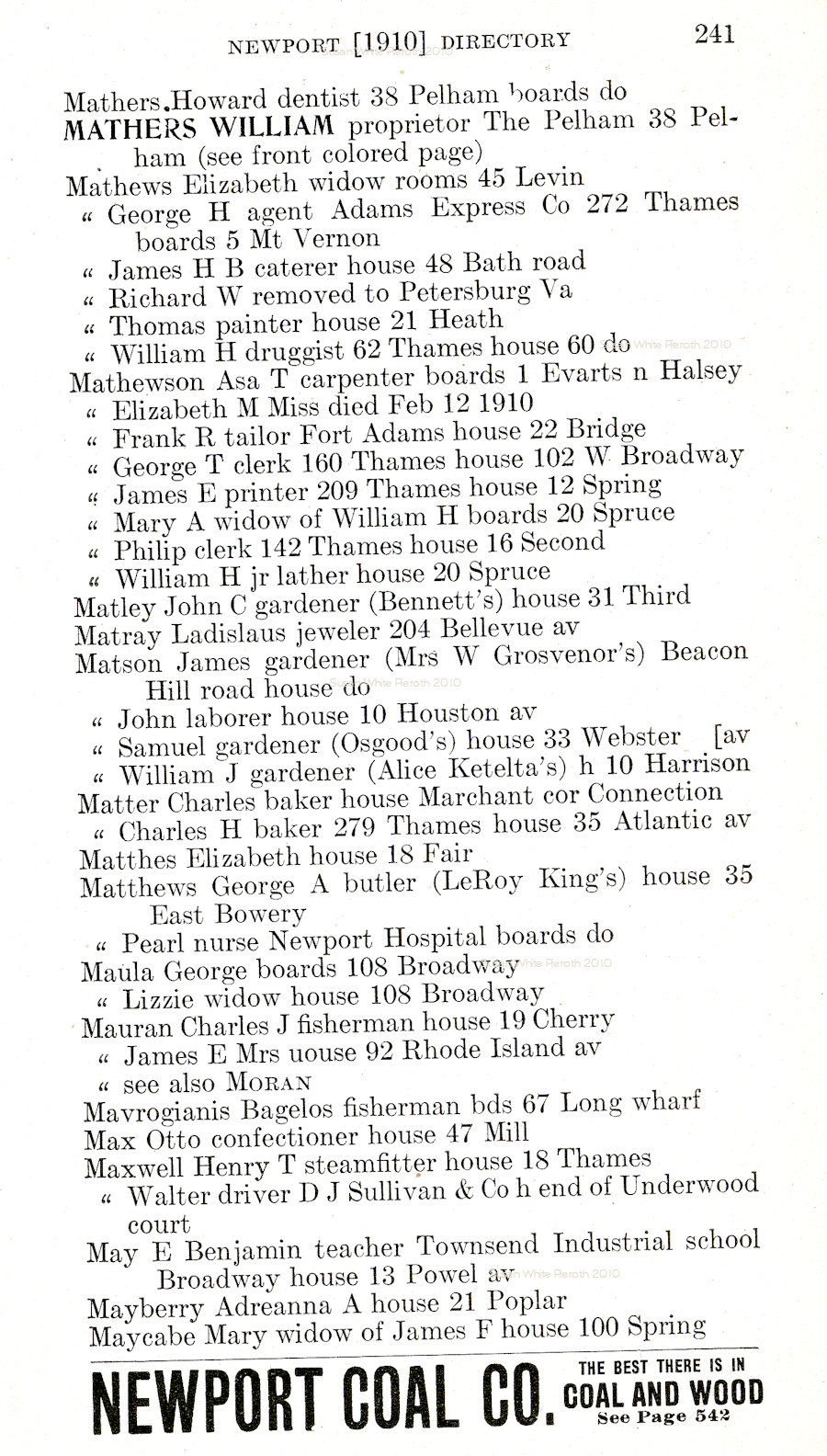 NEWPORT [1910] DIRECTORY 241

Mathers Howard dentist 38 Pelham boards do
MATHERS WILLIAM proprietor The Pelham 38 Pelham (see front colored page)
Mathews Elizabeth widow rooms 45 Levin
" George H agent Adams Express Co 272 Thames boards 5 Mt Vernon
" James H B caterer house 48 Bath road
" Richard W removed to Petersburg Va
" Thomas painter house 21 Heath
" William H druggist 62 Thames house 60 do
Mathewson Asa T carpenter boards 1 Evarts n Halsey
" Elizabeth M Miss died Feb 12 1910
" Frank R tailor Fort Adams house 22 Bridge
" George T clerk 160 Thames house 102 W Broadway
" James E printer 209 Thames house 12 Spring
" Mary A widow of William H boards 20 Spruce
" Philip clerk 142 Thames house 16 Second
" William H jr lather house 20 Spruce
Matley John C gardener (Bennett's) house 31 Third
Matray Ladislaus jeweler 204 Bellevue av
Matson James gardener (Mrs W Grosvenor's) Beacon Hill road house do
" John laborer house 10 Houston av
" Samuel gardener (Osgood's) house 33 Webster [av
" William J gardener (Alice Ketelta's) h 10 Harrison
Matter Charles baker house Marchant cor Connection
" Charles H baker 279 Thames house 35 Atlantic av
Matthes Elizabeth house 18 Fair
Matthews George A butler (LeRoy King's) house 35 East Bowery
" Pearl nurse Newport Hospital boards do
Maula George boards 108 Broadway
" Lizzie widow house 108 Broadway
Mauran Charles J fisherman house 19 Cherry
" James E Mrs uouse 92 Rhode Island av
" see also MORAN
Mavrogianis Bagelos fisherman bds 67 Long wharf
Max Otto confectioner house 47 Mill
Maxwell Henry T steamfitter house 18 Thames
" Walter driver D J Sullivan & Co h end of Underwood court
May E Benjamin teacher Townsend Industrial school Broadway house 13 Powel av
Mayberry Adreanna A house 21 Poplar
Maycabe Mary widow of James F house 100 Spring

NEWPORT COAL CO. THE BEST THERE IS IN COAL AND WOOD See Page 542